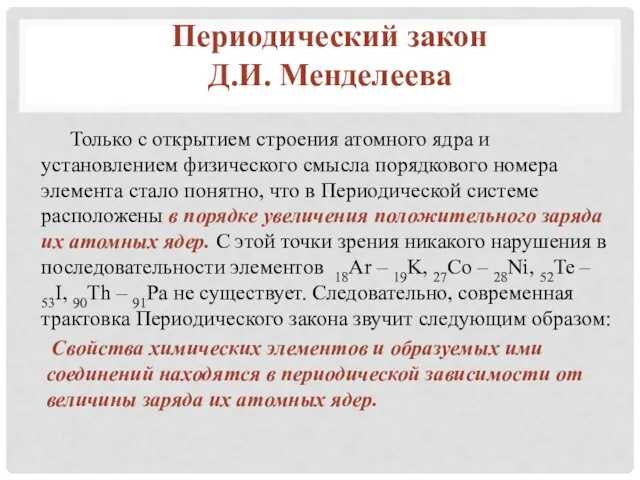 Периодический закон
Д.И. Менделеева

Только с открытием строения атомного ядра и установлением физического смысла порядкового номера элемента стало понятно, что в Периодической системе расположены в порядке увеличения положительного заряда их атомных ядер. С этой точки зрения никакого нарушения в последовательности элементов $_{18}Ar$ – $_{19}K$, $_{27}Co$ – $_{28}Ni$, $_{52}Te$ – $_{53}I$, $_{90}Th$ – $_{91}Pa$ не существует. Следовательно, современная трактовка Периодического закона звучит следующим образом:

Свойства химических элементов и образуемых ими соединений находятся в периодической зависимости от величины заряда их атомных ядер.